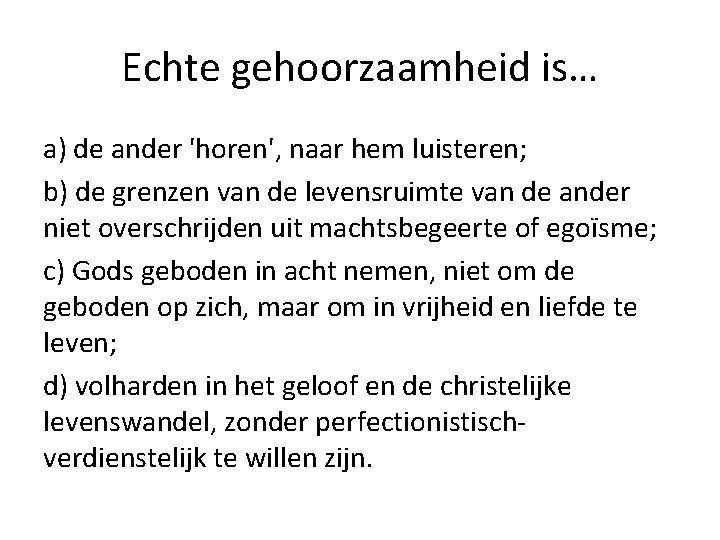 Echte gehoorzaamheid is…

a) de ander 'horen', naar hem luisteren;

b) de grenzen van de levensruimte van de ander niet overschrijden uit machtsbegeerte of egoïsme;

c) Gods geboden in acht nemen, niet om de geboden op zich, maar om in vrijheid en liefde te leven;

d) volharden in het geloof en de christelijke levenswandel, zonder perfectionistisch-verdienstelijk te willen zijn.